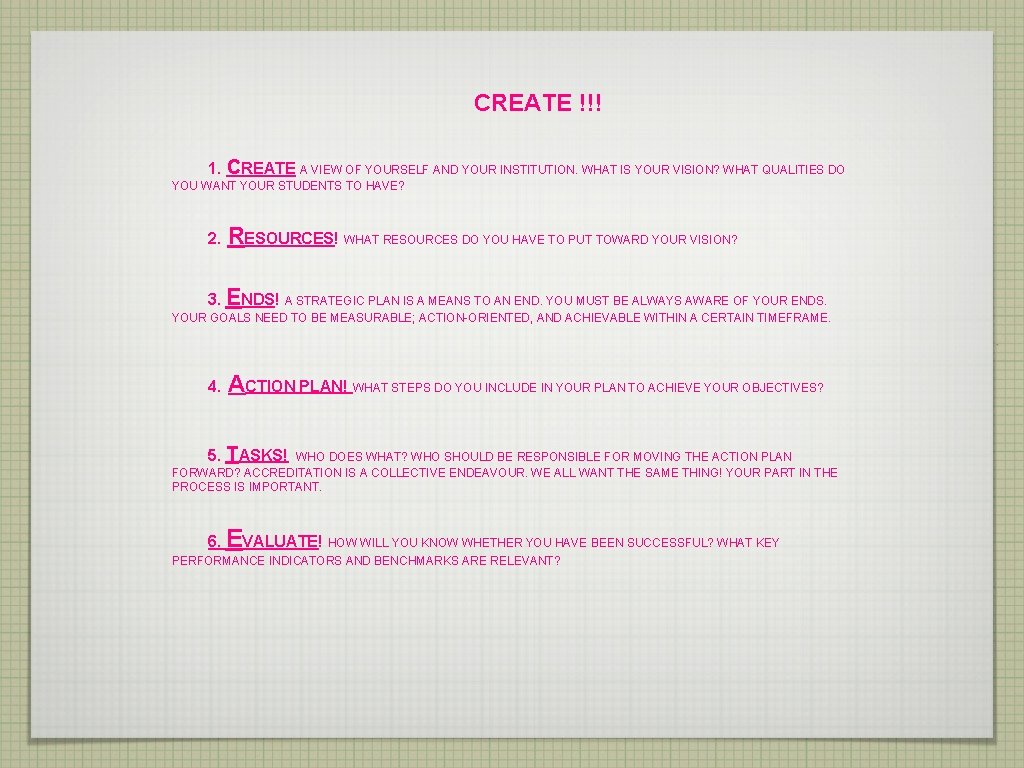 CREATE !!!

1. CREATE A VIEW OF YOURSELF AND YOUR INSTITUTION. WHAT IS YOUR VISION? WHAT QUALITIES DO YOU WANT YOUR STUDENTS TO HAVE?

2. RESOURCES! WHAT RESOURCES DO YOU HAVE TO PUT TOWARD YOUR VISION?

3. ENDS! A STRATEGIC PLAN IS A MEANS TO AN END. YOU MUST BE ALWAYS AWARE OF YOUR ENDS. YOUR GOALS NEED TO BE MEASURABLE; ACTION-ORIENTED, AND ACHIEVABLE WITHIN A CERTAIN TIMEFRAME.

4. ACTION PLAN! WHAT STEPS DO YOU INCLUDE IN YOUR PLAN TO ACHIEVE YOUR OBJECTIVES?

5. TASKS! WHO DOES WHAT? WHO SHOULD BE RESPONSIBLE FOR MOVING THE ACTION PLAN FORWARD? ACCREDITATION IS A COLLECTIVE ENDEAVOUR. WE ALL WANT THE SAME THING! YOUR PART IN THE PROCESS IS IMPORTANT.

6. EVALUATE! HOW WILL YOU KNOW WHETHER YOU HAVE BEEN SUCCESSFUL? WHAT KEY PERFORMANCE INDICATORS AND BENCHMARKS ARE RELEVANT?